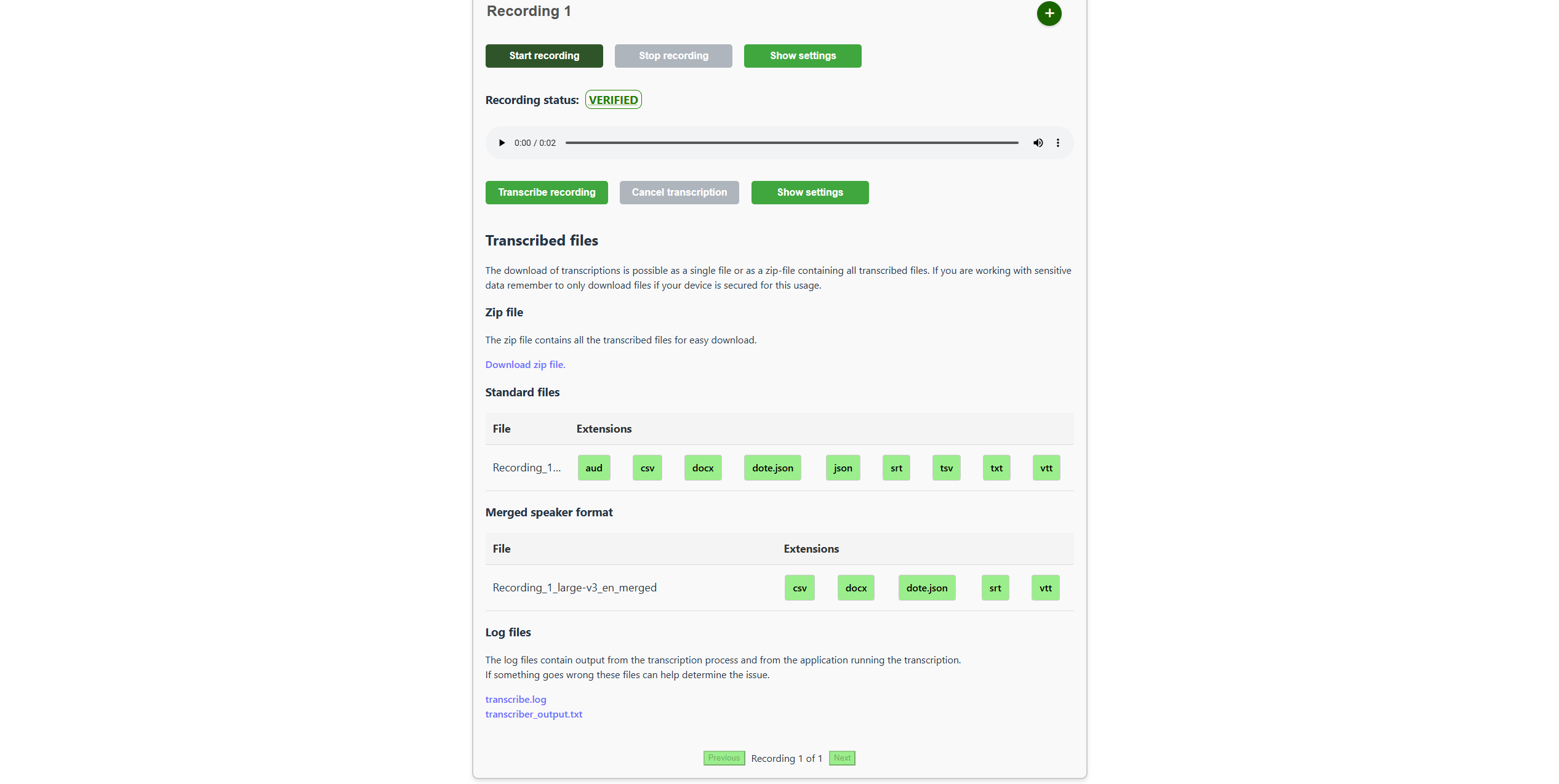 Recording 1

+

Start recording Stop recording Show settings

Recording status: VERIFIED

0:00 / 0:02

Transcribe recording Cancel transcription Show settings

Transcribed files

The download of transcriptions is possible as a single file or as a zip-file containing all transcribed files. If you are working with sensitive data remember to only download files if your device is secured for this usage.

Zip file

The zip file contains all the transcribed files for easy download.

Download zip file.

Standard files

| File | Extensions |
|---|---|
| Recording_1... | aud csv docx dote.json json srt tsv txt vtt |

Merged speaker format

| File | Extensions |
|---|---|
| Recording_1_large-v3_en_merged | csv docx dote.json srt vtt |

Log files

The log files contain output from the transcription process and from the application running the transcription.
If something goes wrong these files can help determine the issue.

transcribe.log
transcriber_output.txt

Previous Recording 1 of 1 Next